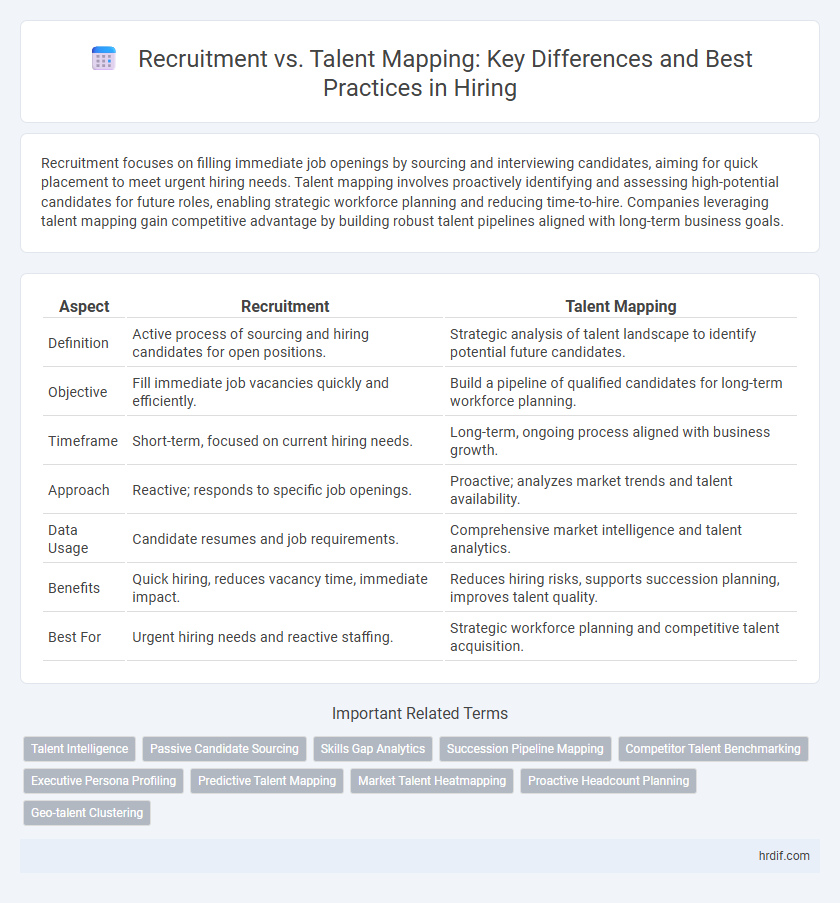 Recruitment vs. Talent Mapping: Key Differences and Best Practices in Hiring

Recruitment focuses on filling immediate job openings by sourcing and interviewing candidates, aiming for quick placement to meet urgent hiring needs. Talent mapping involves proactively identifying and assessing high-potential candidates for future roles, enabling strategic workforce planning and reducing time-to-hire. Companies leveraging talent mapping gain competitive advantage by building robust talent pipelines aligned with long-term business goals.

| Aspect | Recruitment | Talent Mapping |
|---|---|---|
| Definition | Active process of sourcing and hiring candidates for open positions. | Strategic analysis of talent landscape to identify potential future candidates. |
| Objective | Fill immediate job vacancies quickly and efficiently. | Build a pipeline of qualified candidates for long-term workforce planning. |
| Timeframe | Short-term, focused on current hiring needs. | Long-term, ongoing process aligned with business growth. |
| Approach | Reactive; responds to specific job openings. | Proactive; analyzes market trends and talent availability. |
| Data Usage | Candidate resumes and job requirements. | Comprehensive market intelligence and talent analytics. |
| Benefits | Quick hiring, reduces vacancy time, immediate impact. | Reduces hiring risks, supports succession planning, improves talent quality. |
| Best For | Urgent hiring needs and reactive staffing. | Strategic workforce planning and competitive talent acquisition. |

Important Related Terms

Talent Intelligence
Passive Candidate Sourcing
Skills Gap Analytics
Succession Pipeline Mapping
Competitor Talent Benchmarking
Executive Persona Profiling
Predictive Talent Mapping
Market Talent Heatmapping
Proactive Headcount Planning
Geo-talent Clustering

hrdif.com